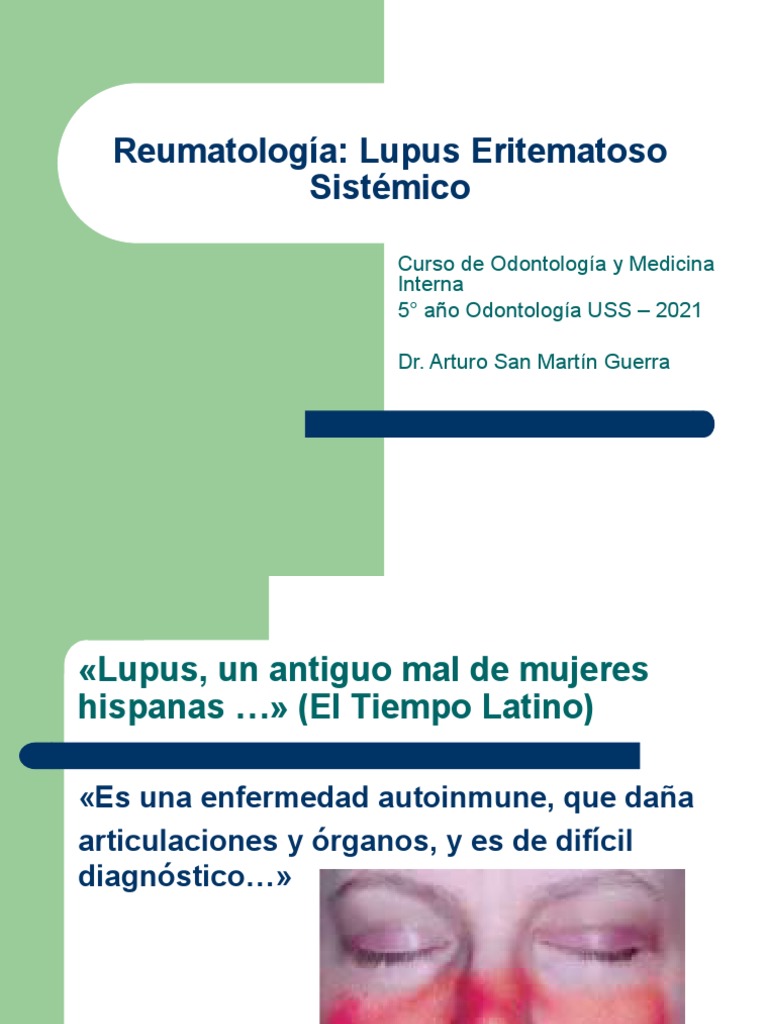 Reumatología: Lupus Eritematoso Sistémico

Curso de Odontología y Medicina Interna
5° año Odontología USS – 2021

Dr. Arturo San Martín Guerra

«Lupus, un antiguo mal de mujeres hispanas …» (El Tiempo Latino)

«Es una enfermedad autoinmune, que daña articulaciones y órganos, y es de difícil diagnóstico…»